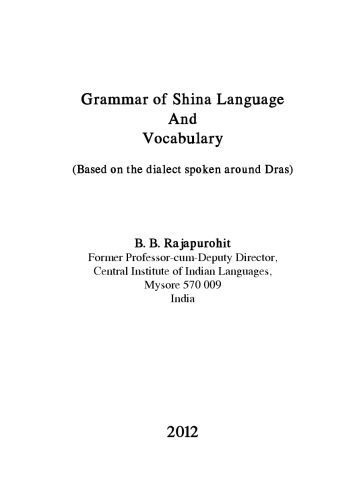 Grammar of Shina Language
And
Vocabulary

(Based on the dialect spoken around Dras)

B. B. Rajapurohit
Former Professor-cum-Deputy Director,
Central Institute of Indian Languages,
Mysore 570 009
India

2012